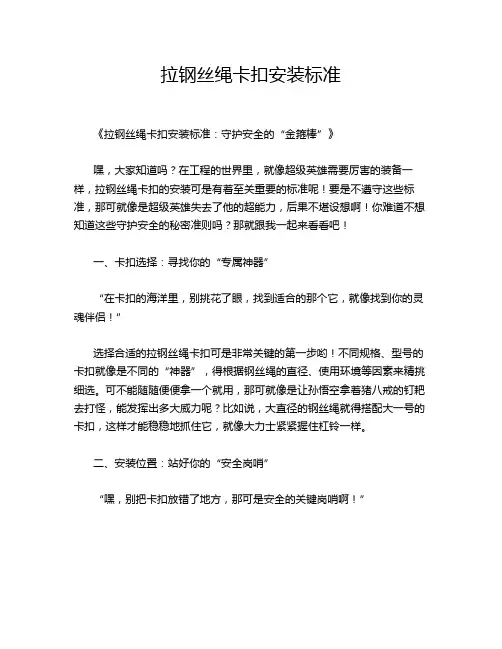 拉钢丝绳卡扣安装标准

《拉钢丝绳卡扣安装标准：守护安全的“金箍棒”》

嘿，大家知道吗？在工程的世界里，就像超级英雄需要厉害的装备一样，拉钢丝绳卡扣的安装可是有着至关重要的标准呢！要是不遵守这些标准，那可就像是超级英雄失去了他的超能力，后果不堪设想啊！你难道不想知道这些守护安全的秘密准则吗？那就跟我一起来看看吧！

一、卡扣选择：寻找你的“专属神器”

“在卡扣的海洋里，别挑花了眼，找到适合的那个它，就像找到你的灵魂伴侣！”

选择合适的拉钢丝绳卡扣可是非常关键的第一步哟！不同规格、型号的卡扣就像是不同的“神器”，得根据钢丝绳的直径、使用环境等因素来精挑细选。可不能随随便便拿一个就用，那可就像是让孙悟空拿着猪八戒的钉耙去打怪，能发挥出多大威力呢？比如说，大直径的钢丝绳就得搭配大一号的卡扣，这样才能稳稳地抓住它，就像大力士紧紧握住杠铃一样。

二、安装位置：站好你的“安全岗哨”

“嘿，别把卡扣放错了地方，那可是安全的关键岗哨啊！”